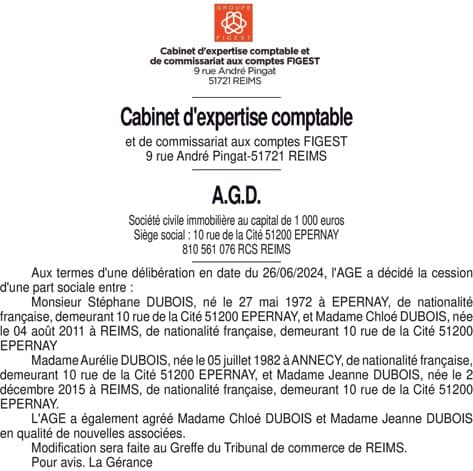 GROUPE
FIGEST

Cabinet d'expertise comptable et de commissariat aux comptes FIGEST
9 rue André Pingat
51721 REIMS

Cabinet d'expertise comptable

et de commissariat aux comptes FIGEST
9 rue André Pingat-51721 REIMS

A.G.D.

Société civile immobilière au capital de 1 000 euros
Siège social : 10 rue de la Cité 51200 EPERNAY
810 561 076 RCS REIMS

Aux termes d'une délibération en date du 26/06/2024, l'AGE a décidé la cession d'une part sociale entre :

Monsieur Stéphane DUBOIS, né le 27 mai 1972 à EPERNAY, de nationalité française, demeurant 10 rue de la Cité 51200 EPERNAY, et Madame Chloé DUBOIS, née le 04 août 2011 à REIMS, de nationalité française, demeurant 10 rue de la Cité 51200 EPERNAY

Madame Aurélie DUBOIS, née le 05 juillet 1982 à ANNECY, de nationalité française, demeurant 10 rue de la Cité 51200 EPERNAY, et Madame Jeanne DUBOIS, née le 2 décembre 2015 à REIMS, de nationalité française, demeurant 10 rue de la Cité 51200 EPERNAY.

L'AGE a également agréé Madame Chloé DUBOIS et Madame Jeanne DUBOIS en qualité de nouvelles associées.

Modification sera faite au Greffe du Tribunal de commerce de REIMS.

Pour avis. La Gérance